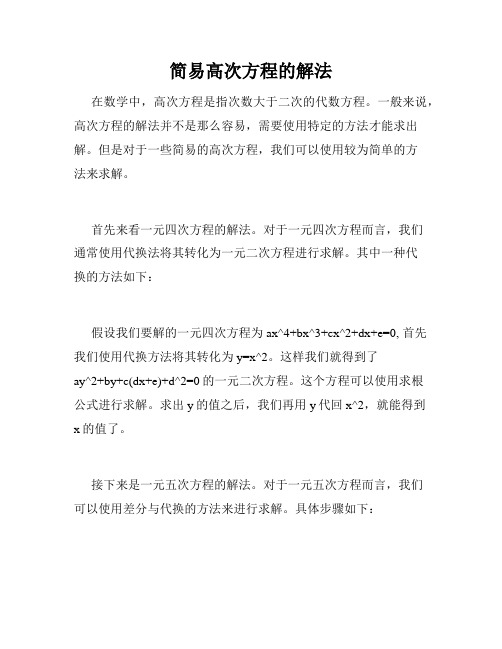 简易高次方程的解法

在数学中，高次方程是指次数大于二次的代数方程。一般来说，高次方程的解法并不是那么容易，需要使用特定的方法才能求出解。但是对于一些简易的高次方程，我们可以使用较为简单的方法来求解。

首先来看一元四次方程的解法。对于一元四次方程而言，我们通常使用代换法将其转化为一元二次方程进行求解。其中一种代换的方法如下：

假设我们要解的一元四次方程为 ax^4+bx^3+cx^2+dx+e=0, 首先我们使用代换方法将其转化为 y=x^2。这样我们就得到了 ay^2+by+c(dx+e)+d^2=0 的一元二次方程。这个方程可以使用求根公式进行求解。求出 y 的值之后，我们再用 y 代回 x^2，就能得到 x 的值了。

接下来是一元五次方程的解法。对于一元五次方程而言，我们可以使用差分与代换的方法来进行求解。具体步骤如下：